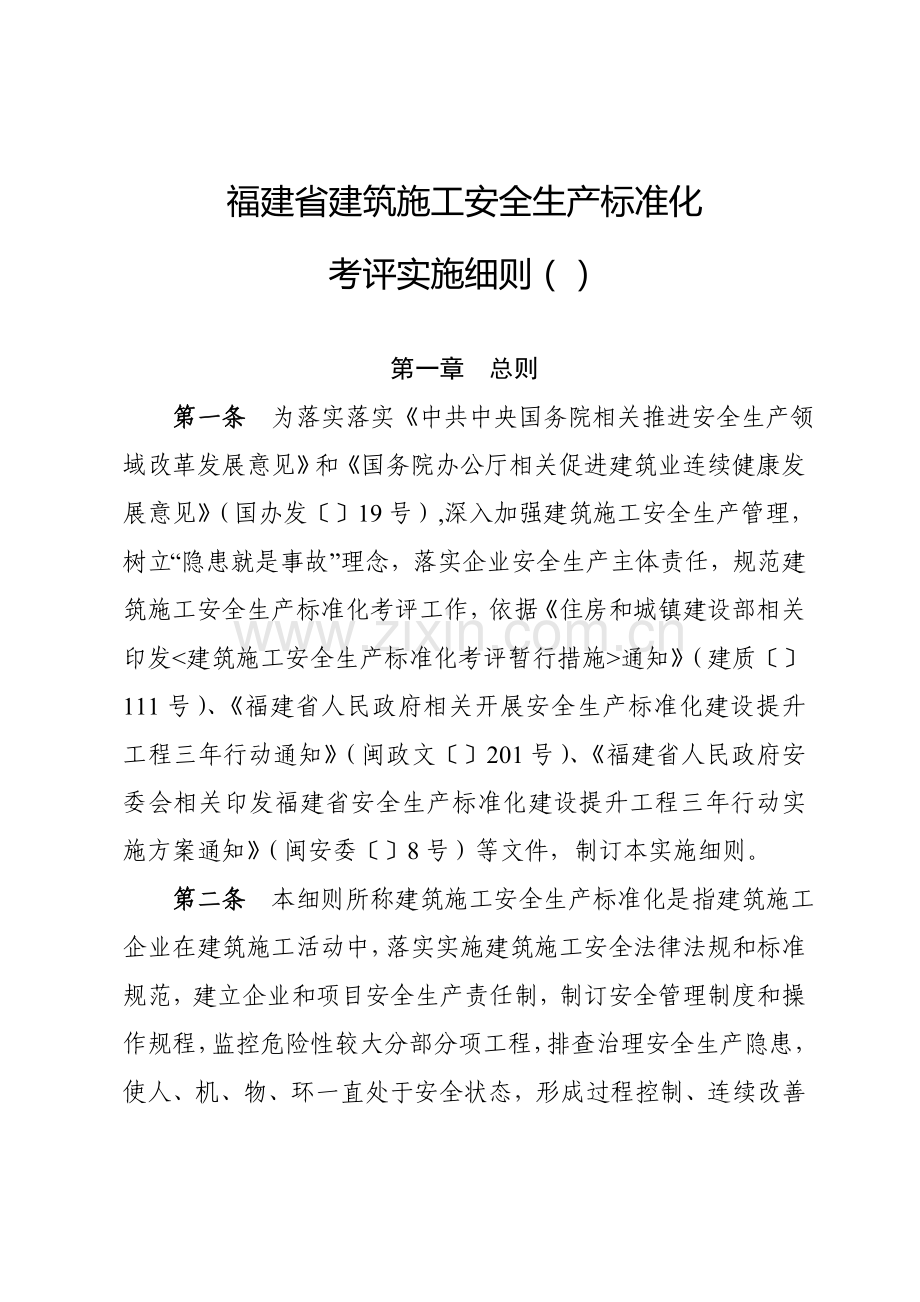 福建省建筑施工安全生产标准化

考评实施细则（ ）

第一章　总则

第一条　为落实落实《中共中央国务院相关推进安全生产领域改革发展意见》和《国务院办公厅相关促进建筑业连续健康发展意见》（国办发〔〕19 号）,深入加强建筑施工安全生产管理，树立“隐患就是事故”理念，落实企业安全生产主体责任，规范建筑施工安全生产标准化考评工作，依据《住房和城镇建设部相关印发<建筑施工安全生产标准化考评暂行措施>通知》（建质〔〕111 号）、《福建省人民政府相关开展安全生产标准化建设提升工程三年行动通知》（闽政文〔〕201 号）、《福建省人民政府安委会相关印发福建省安全生产标准化建设提升工程三年行动实施方案通知》（闽安委〔〕8 号）等文件，制订本实施细则。

第二条　本细则所称建筑施工安全生产标准化是指建筑施工企业在建筑施工活动中，落实实施建筑施工安全法律法规和标准规范，建立企业和项目安全生产责任制，制订安全管理制度和操作规程，监控危险性较大分部分项工程，排查治理安全生产隐患，使人、机、物、环一直处于安全状态，形成过程控制、连续改善

www.zixin.com.cn